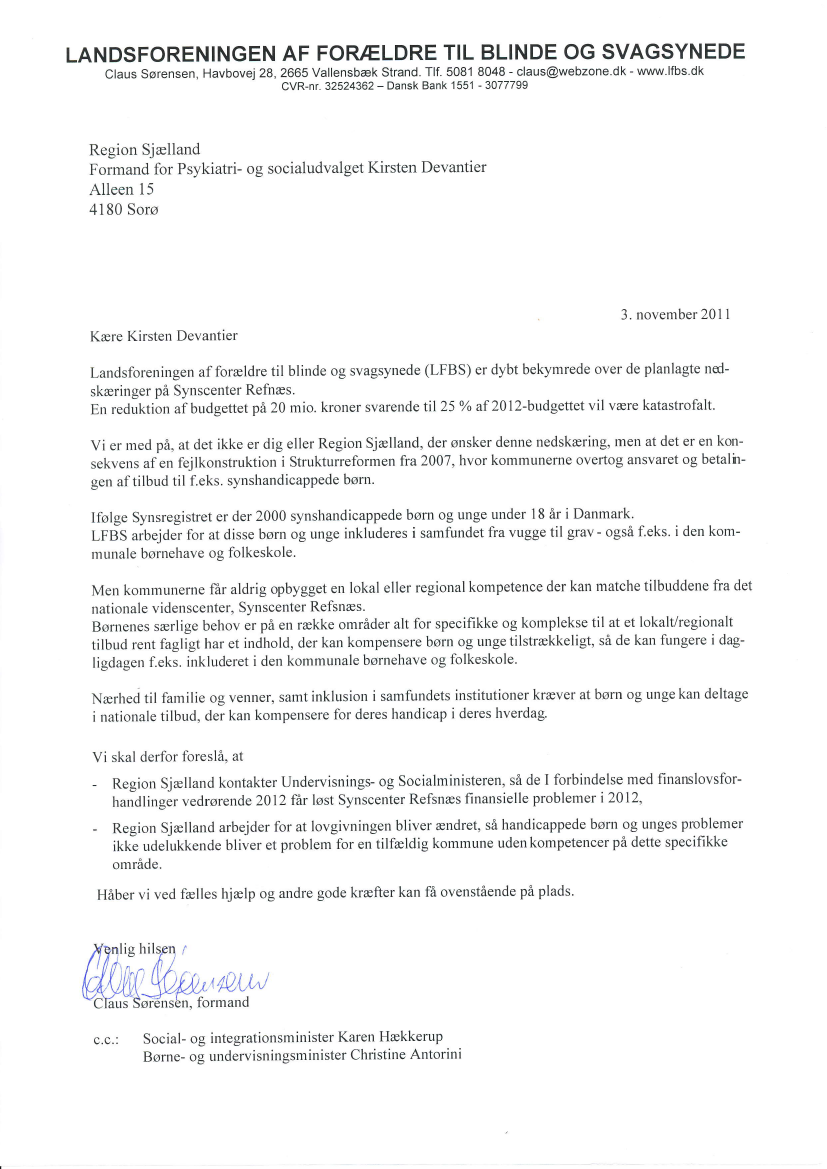 LANDSFORENINGEN AF FORÆLDRE TIL BLINDE OG SVAGSYNEDE
Claus Sørensen, Havbovej 28, 2665 Vallensbæk Strand. Tlf. 5081 8048 - claus@webzone.dk - www.lfbs.dk
CVR-nr. 32524362 – Dansk Bank 1551 - 3077799

Region Sjælland
Formand for Psykiatri- og socialudvalget Kirsten Devantier
Alleen 15
4180 Sorø

3. november 2011

Kære Kirsten Devantier

Landsforeningen af forældre til blinde og svagsynede (LFBS) er dybt bekymrede over de planlagte nedskæringer på Synscenter Refnæs.
En reduktion af budgettet på 20 mio. kroner svarende til 25 % af 2012-budgettet vil være katastrofalt.

Vi er med på, at det ikke er dig eller Region Sjælland, der ønsker denne nedskæring, men at det er en konsekvens af en fejlkonstruktion i Strukturreformen fra 2007, hvor kommunerne overtog ansvaret og betalingen af tilbud til f.eks. synshandicappede børn.

Ifølge Synsregistret er der 2000 synshandicappede børn og unge under 18 år i Danmark.
LFBS arbejder for at disse børn og unge inkluderes i samfundet fra vugge til grav - også f.eks. i den kommunale børnehave og folkeskole.

Men kommunerne får aldrig opbygget en lokal eller regional kompetence der kan matche tilbuddene fra det nationale videnscenter, Synscenter Refsnæs.
Børnenes særlige behov er på en række områder alt for specifikke og komplekse til at et lokalt/regionalt tilbud rent fagligt har et indhold, der kan kompensere børn og unge tilstrækkeligt, så de kan fungere i dagligdagen f.eks. inkluderet i den kommunale børnehave og folkeskole.

Nærhed til familie og venner, samt inklusion i samfundets institutioner kræver at børn og unge kan deltage i nationale tilbud, der kan kompensere for deres handicap i deres hverdag.

Vi skal derfor foreslå, at

- Region Sjælland kontakter Undervisnings- og Socialministeren, så de I forbindelse med finanslovsforhandlinger vedrørende 2012 får løst Synscenter Refsnæs finansielle problemer i 2012,
- Region Sjælland arbejder for at lovgivningen bliver ændret, så handicappede børn og unges problemer ikke udelukkende bliver et problem for en tilfældig kommune uden kompetencer på dette specifikke område.

Håber vi ved fælles hjælp og andre gode kræfter kan få ovenstående på plads.

Venlig hilsen
Claus Sørensen
Claus Sørensen, formand

c.c.: Social- og integrationsminister Karen Hækkerup
Børne- og undervisningsminister Christine Antorini